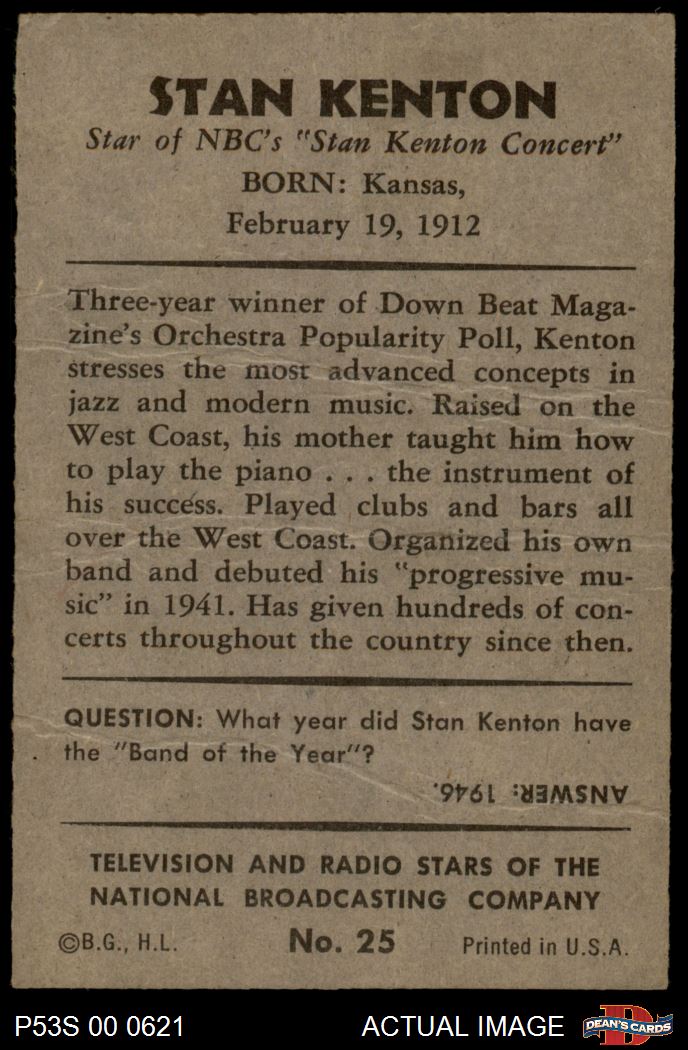 STAN KENTON
Star of NBC's "Stan Kenton Concert"
BORN: Kansas,
February 19, 1912

Three-year winner of Down Beat Magazine's Orchestra Popularity Poll, Kenton stresses the most advanced concepts in jazz and modern music. Raised on the West Coast, his mother taught him how to play the piano . . . the instrument of his success. Played clubs and bars all over the West Coast. Organized his own band and debuted his "progressive music" in 1941. Has given hundreds of concerts throughout the country since then.

QUESTION: What year did Stan Kenton have the "Band of the Year"?

ANSWER: 1946.

TELEVISION AND RADIO STARS OF THE NATIONAL BROADCASTING COMPANY

©B.G., H.L. No. 25 Printed in U.S.A.

P53S 00 0621 ACTUAL IMAGE DEAN'S CARDS